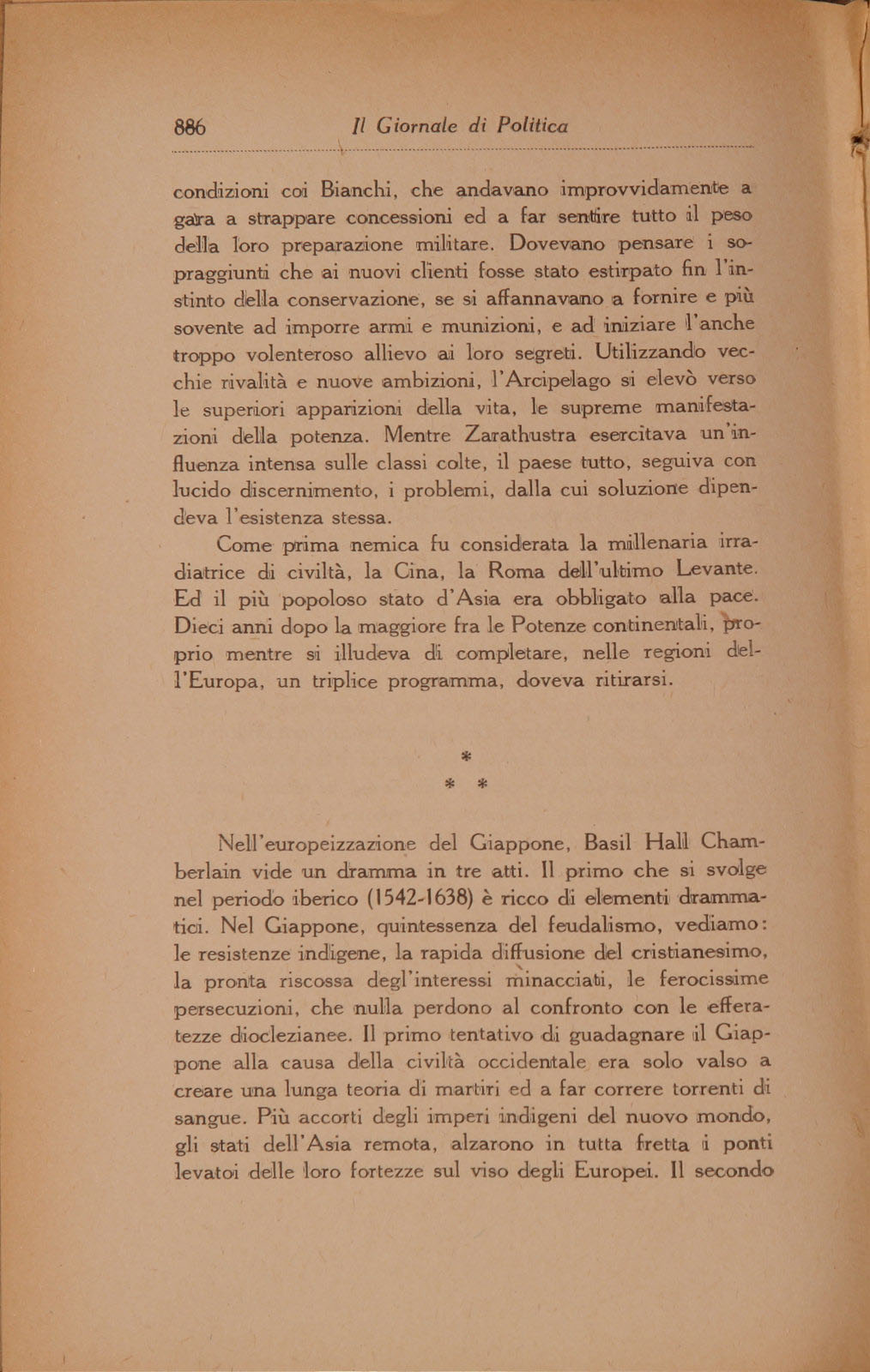 886 Il Giornale di Politica

condizioni coi Bianchi, che andavano improvvidamente a gara a strappare concessioni ed a far sentire tutto il peso della loro preparazione militare. Dovevano pensare i sopraggiunti che ai nuovi clienti fosse stato estirpato fin l'instinto della conservazione, se si affannavano a fornire e più sovente ad imporre armi e munizioni, e ad iniziare l'anche troppo volenteroso allievo ai loro segreti. Utilizzando vecchie rivalità e nuove ambizioni, l'Arcipelago si elevò verso le superiori apparizioni della vita, le supreme manifestazioni della potenza. Mentre Zarathustra esercitava un'influenza intensa sulle classi colte, il paese tutto, seguiva con lucido discernimento, i problemi, dalla cui soluzione dipendeva l'esistenza stessa.

Come prima nemica fu considerata la millenaria irradiatrice di civiltà, la Cina, la Roma dell'ultimo Levante. Ed il più popoloso stato d'Asia era obbligato alla pace. Dieci anni dopo la maggiore fra le Potenze continentali, proprio mentre si illudeva di completare, nelle regioni dell'Europa, un triplice programma, doveva ritirarsi.

* * *

Nell'europeizzazione del Giappone, Basil Hall Chamberlain vide un dramma in tre atti. Il primo che si svolge nel periodo iberico (1542-1638) è ricco di elementi drammatici. Nel Giappone, quintessenza del feudalismo, vediamo: le resistenze indigene, la rapida diffusione del cristianesimo, la pronta riscossa degl'interessi minacciati, le ferocissime persecuzioni, che nulla perdono al confronto con le efferatezze dioclezianee. Il primo tentativo di guadagnare il Giappone alla causa della civiltà occidentale era solo valso a creare una lunga teoria di martiri ed a far correre torrenti di sangue. Più accorti degli imperi indigeni del nuovo mondo, gli stati dell'Asia remota, alzarono in tutta fretta i ponti levatoi delle loro fortezze sul viso degli Europei. Il secondo